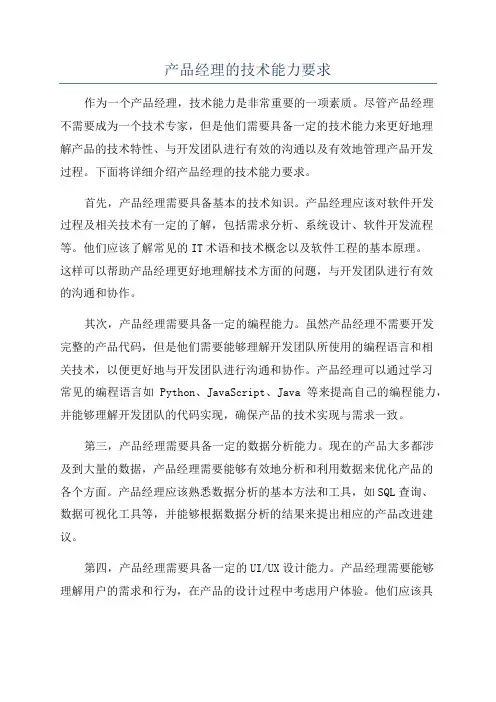 产品经理的技术能力要求

作为一个产品经理，技术能力是非常重要的一项素质。尽管产品经理不需要成为一个技术专家，但是他们需要具备一定的技术能力来更好地理解产品的技术特性、与开发团队进行有效的沟通以及有效地管理产品开发过程。下面将详细介绍产品经理的技术能力要求。

首先，产品经理需要具备基本的技术知识。产品经理应该对软件开发过程及相关技术有一定的了解，包括需求分析、系统设计、软件开发流程等。他们应该了解常见的 IT 术语和技术概念以及软件工程的基本原理。这样可以帮助产品经理更好地理解技术方面的问题，与开发团队进行有效的沟通和协作。

其次，产品经理需要具备一定的编程能力。虽然产品经理不需要开发完整的产品代码，但是他们需要能够理解开发团队所使用的编程语言和相关技术，以便更好地与开发团队进行沟通和协作。产品经理可以通过学习常见的编程语言如 Python、JavaScript、Java 等来提高自己的编程能力，并能够理解开发团队的代码实现，确保产品的技术实现与需求一致。

第三，产品经理需要具备一定的数据分析能力。现在的产品大多都涉及到大量的数据，产品经理需要能够有效地分析和利用数据来优化产品的各个方面。产品经理应该熟悉数据分析的基本方法和工具，如 SQL 查询、数据可视化工具等，并能够根据数据分析的结果来提出相应的产品改进建议。

第四，产品经理需要具备一定的 UI/UX 设计能力。产品经理需要能够理解用户的需求和行为，在产品的设计过程中考虑用户体验。他们应该具